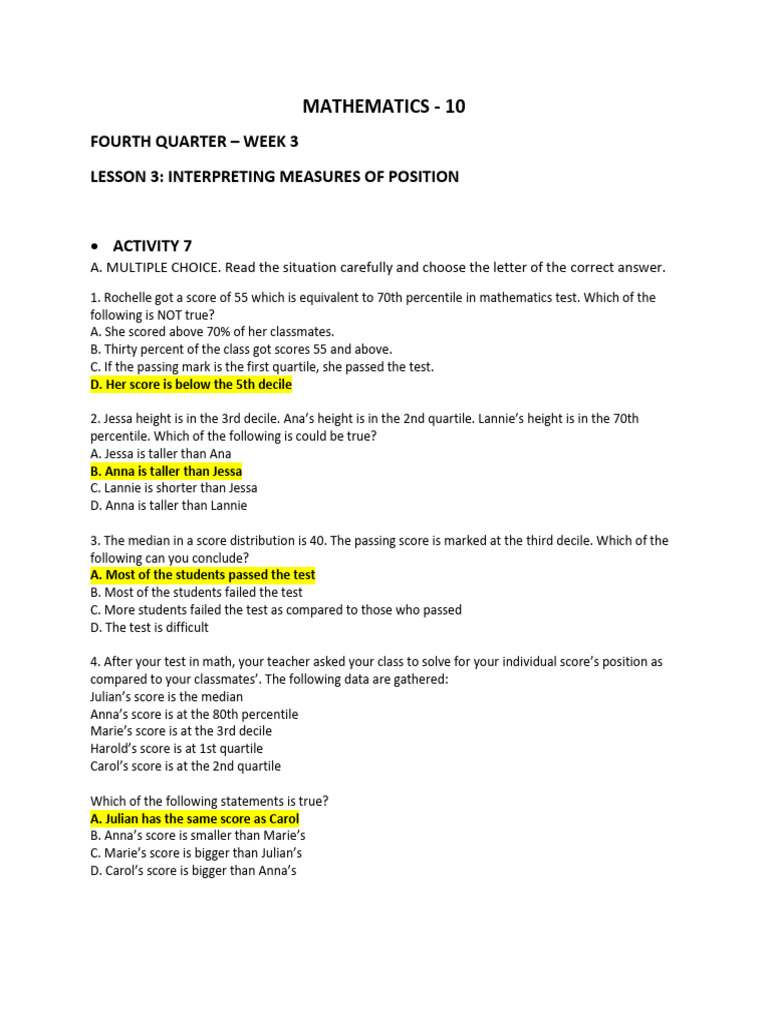 MATHEMATICS - 10

FOURTH QUARTER – WEEK 3

LESSON 3: INTERPRETING MEASURES OF POSITION

• ACTIVITY 7

A. MULTIPLE CHOICE. Read the situation carefully and choose the letter of the correct answer.

1. Rochelle got a score of 55 which is equivalent to 70th percentile in mathematics test. Which of the following is NOT true?
A. She scored above 70% of her classmates.
B. Thirty percent of the class got scores 55 and above.
C. If the passing mark is the first quartile, she passed the test.
D. Her score is below the 5th decile

2. Jessa height is in the 3rd decile. Ana's height is in the 2nd quartile. Lannie's height is in the 70th percentile. Which of the following is could be true?
A. Jessa is taller than Ana
B. Anna is taller than Jessa
C. Lannie is shorter than Jessa
D. Anna is taller than Lannie

3. The median in a score distribution is 40. The passing score is marked at the third decile. Which of the following can you conclude?
A. Most of the students passed the test
B. Most of the students failed the test
C. More students failed the test as compared to those who passed
D. The test is difficult

4. After your test in math, your teacher asked your class to solve for your individual score's position as compared to your classmates'. The following data are gathered:
Julian's score is the median
Anna's score is at the 80th percentile
Marie's score is at the 3rd decile
Harold's score is at 1st quartile
Carol's score is at the 2nd quartile

Which of the following statements is true?
A. Julian has the same score as Carol
B. Anna's score is smaller than Marie's
C. Marie's score is bigger than Julian's
D. Carol's score is bigger than Anna's